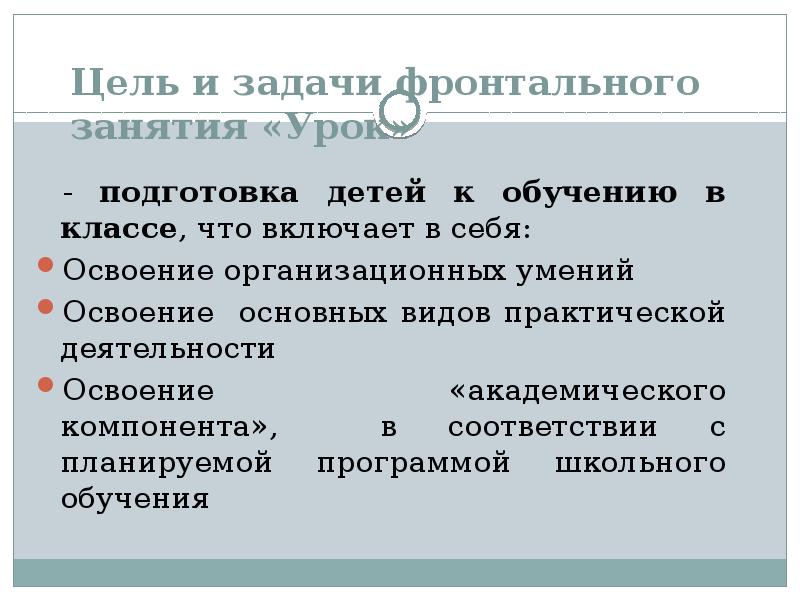 Цель и задачи фронтального занятия «Урок»

- подготовка детей к обучению в классе, что включает в себя:

• Освоение организационных умений
• Освоение основных видов практической деятельности
• Освоение «академического компонента», в соответствии с планируемой программой школьного обучения